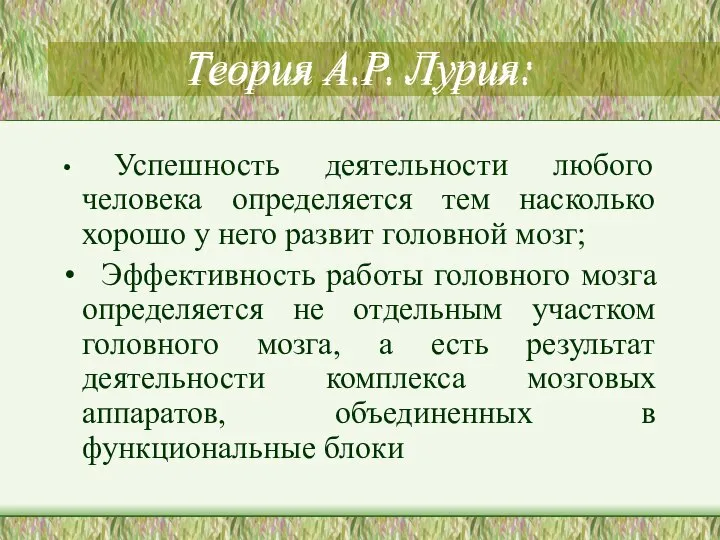 Теория А.Р. Лурия:

• Успешность деятельности любого человека определяется тем насколько хорошо у него развит головной мозг;

• Эффективность работы головного мозга определяется не отдельным участком головного мозга, а есть результат деятельности комплекса мозговых аппаратов, объединенных в функциональные блоки